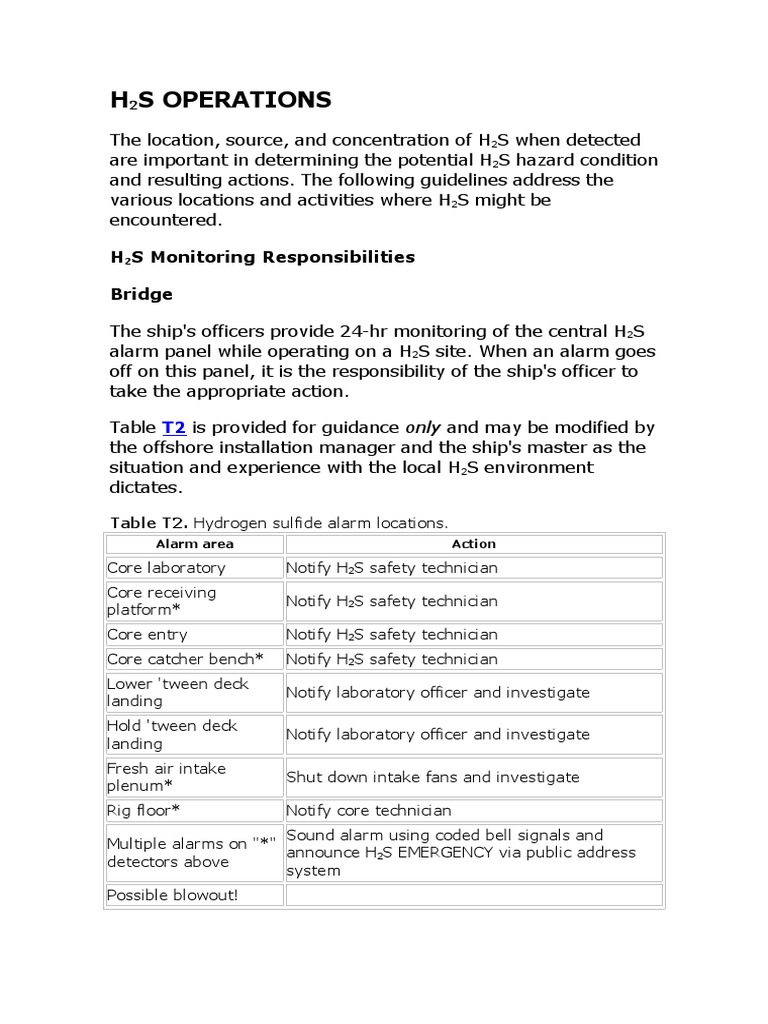 $H_2S$ OPERATIONS

The location, source, and concentration of $H_2S$ when detected are important in determining the potential $H_2S$ hazard condition and resulting actions. The following guidelines address the various locations and activities where $H_2S$ might be encountered.

$H_2S$ Monitoring Responsibilities

Bridge

The ship's officers provide 24-hr monitoring of the central $H_2S$ alarm panel while operating on a $H_2S$ site. When an alarm goes off on this panel, it is the responsibility of the ship's officer to take the appropriate action.

Table T2 is provided for guidance only and may be modified by the offshore installation manager and the ship's master as the situation and experience with the local $H_2S$ environment dictates.

Table T2. Hydrogen sulfide alarm locations.

| Alarm area | Action |
|---|---|
| Core laboratory | Notify $H_2S$ safety technician |
| Core receiving platform* | Notify $H_2S$ safety technician |
| Core entry | Notify $H_2S$ safety technician |
| Core catcher bench* | Notify $H_2S$ safety technician |
| Lower 'tween deck landing | Notify laboratory officer and investigate |
| Hold 'tween deck landing | Notify laboratory officer and investigate |
| Fresh air intake plenum* | Shut down intake fans and investigate |
| Rig floor* | Notify core technician |
| Multiple alarms on "*" detectors above | Sound alarm using coded bell signals and announce $H_2S$ EMERGENCY via public address system |
| Possible blowout! | |